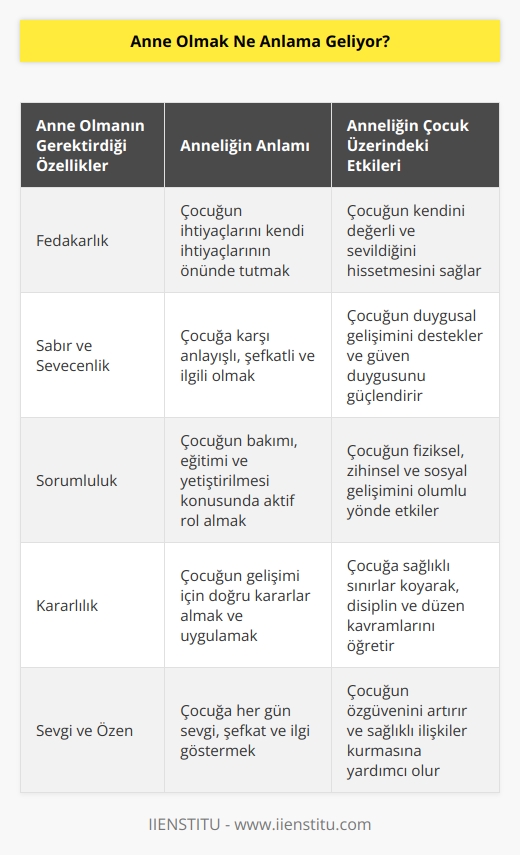 Anne Olmak Ne Anlama Geliyor?

| Anne Olmanın Gerektirdiği Özellikler | Anneliğin Anlamı | Anneliğin Çocuk Üzerindeki Etkileri |
|---|---|---|
| Fedakarlık | Çocuğun ihtiyaçlarını kendi ihtiyaçlarının önünde tutmak | Çocuğun kendini değerli ve sevildiğini hissetmesini sağlar |
| Sabır ve Sevecenlik | Çocuğa karşı anlayışlı, şefkatli ve ilgili olmak | Çocuğun duygusal gelişimini destekler ve güven duygusunu güçlendirir |
| Sorumluluk | Çocuğun bakımı, eğitimi ve yetiştirilmesi konusunda aktif rol almak | Çocuğun fiziksel, zihinsel ve sosyal gelişimini olumlu yönde etkiler |
| Kararlılık | Çocuğun gelişimi için doğru kararlar almak ve uygulamak | Çocuğa sağlıklı sınırlar koyarak, disiplin ve düzen kavramlarını öğretir |
| Sevgi ve Özen | Çocuğa her gün sevgi, şefkat ve ilgi göstermek | Çocuğun özgüvenini artırır ve sağlıklı ilişkiler kurmasına yardımcı olur |

IIENSTITU - www.iienstitu.com